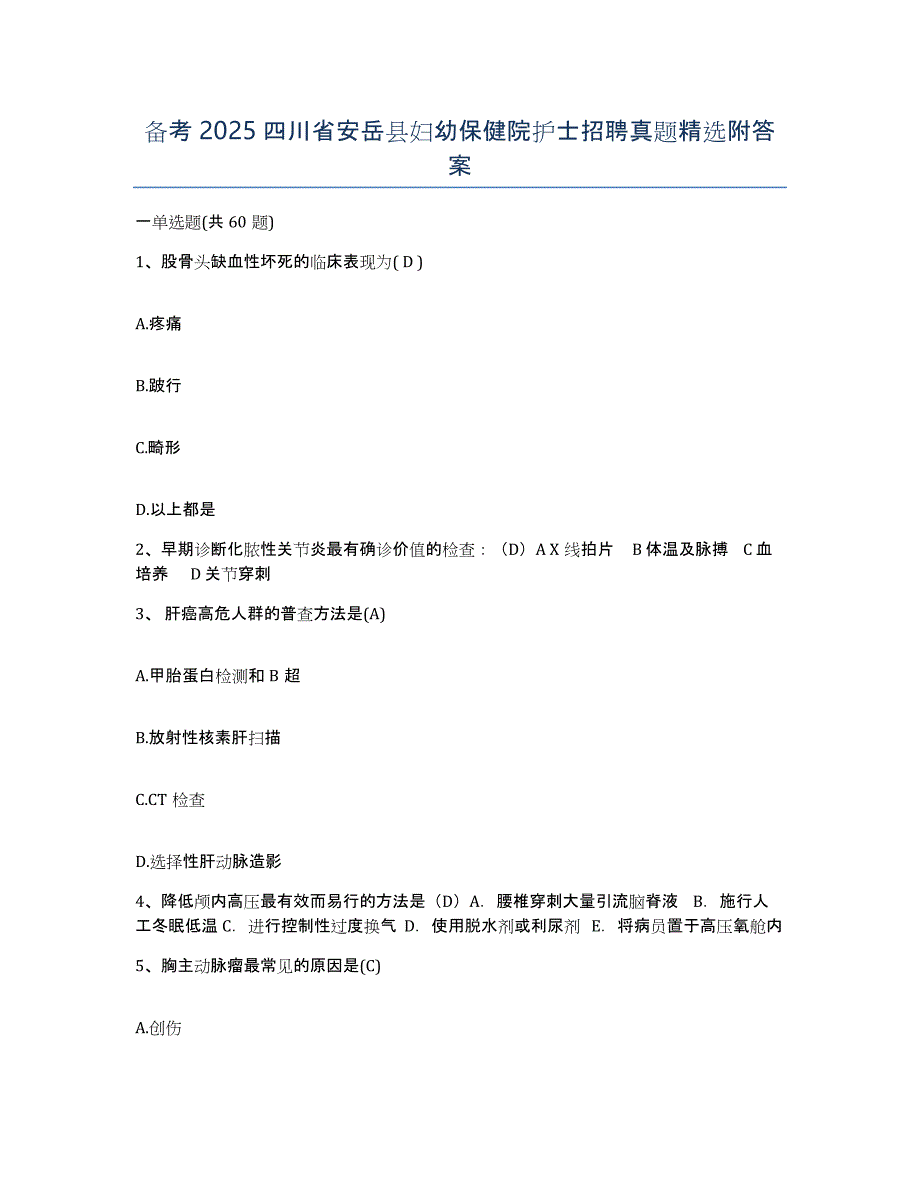 备考 2025 四川省安岳县妇幼保健院护士招聘真题精选附答案

一单选题(共 60 题)

1、股骨头缺血性坏死的临床表现为( D )

A.疼痛

B.跛行

C.畸形

D.以上都是

2、早期诊断化脓性关节炎最有确诊价值的检查：（D）A X 线拍片　B 体温及脉搏　C 血培养　D 关节穿刺

3、 肝癌高危人群的普查方法是(A)

A.甲胎蛋白检测和 B 超

B.放射性核素肝扫描

C.CT 检查

D.选择性肝动脉造影

4、降低颅内高压最有效而易行的方法是（D）A. 腰椎穿刺大量引流脑脊液 B. 施行人工冬眠低温 C. 进行控制性过度换气 D. 使用脱水剂或利尿剂 E. 将病员置于高压氧舱内

5、胸主动脉瘤最常见的原因是(C)

A.创伤